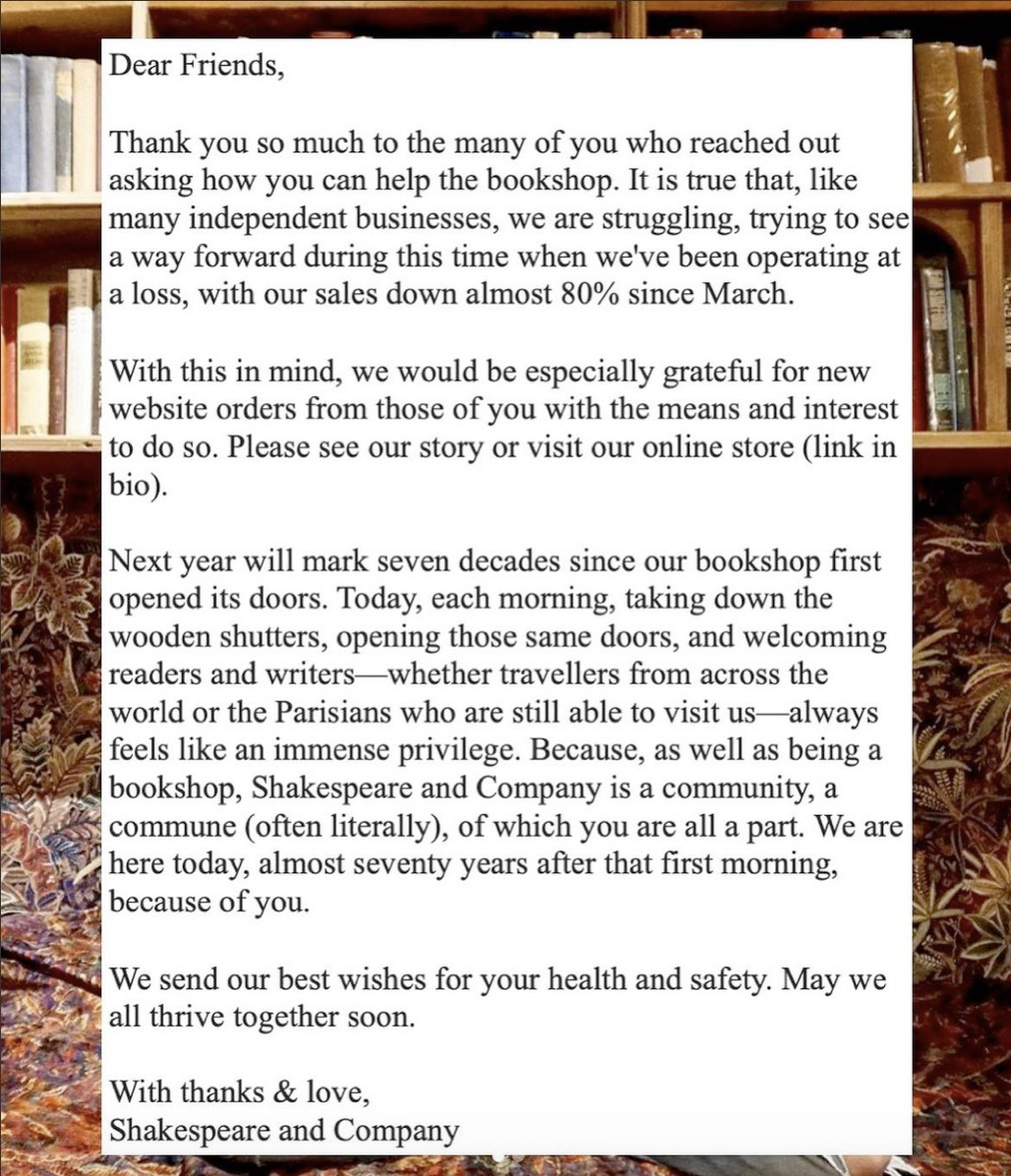 Dear Friends,

Thank you so much to the many of you who reached out asking how you can help the bookshop. It is true that, like many independent businesses, we are struggling, trying to see a way forward during this time when we've been operating at a loss, with our sales down almost 80% since March.

With this in mind, we would be especially grateful for new website orders from those of you with the means and interest to do so. Please see our story or visit our online store (link in bio).

Next year will mark seven decades since our bookshop first opened its doors. Today, each morning, taking down the wooden shutters, opening those same doors, and welcoming readers and writers—whether travellers from across the world or the Parisians who are still able to visit us—always feels like an immense privilege. Because, as well as being a bookshop, Shakespeare and Company is a community, a commune (often literally), of which you are all a part. We are here today, almost seventy years after that first morning, because of you.

We send our best wishes for your health and safety. May we all thrive together soon.

With thanks & love,
Shakespeare and Company